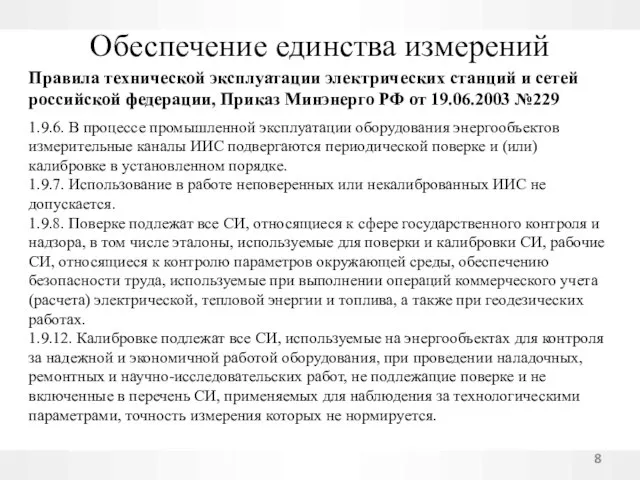 Обеспечение единства измерений

Правила технической эксплуатации электрических станций и сетей российской федерации, Приказ Минэнерго РФ от 19.06.2003 №229

1.9.6. В процессе промышленной эксплуатации оборудования энергообъектов измерительные каналы ИИС подвергаются периодической поверке и (или) калибровке в установленном порядке.
1.9.7. Использование в работе неповеренных или некалиброванных ИИС не допускается.
1.9.8. Поверке подлежат все СИ, относящиеся к сфере государственного контроля и надзора, в том числе эталоны, используемые для поверки и калибровки СИ, рабочие СИ, относящиеся к контролю параметров окружающей среды, обеспечению безопасности труда, используемые при выполнении операций коммерческого учета (расчета) электрической, тепловой энергии и топлива, а также при геодезических работах.
1.9.12. Калибровке подлежат все СИ, используемые на энергообъектах для контроля за надежной и экономичной работой оборудования, при проведении наладочных, ремонтных и научно-исследовательских работ, не подлежащие поверке и не включенные в перечень СИ, применяемых для наблюдения за технологическими параметрами, точность измерения которых не нормируется.

8